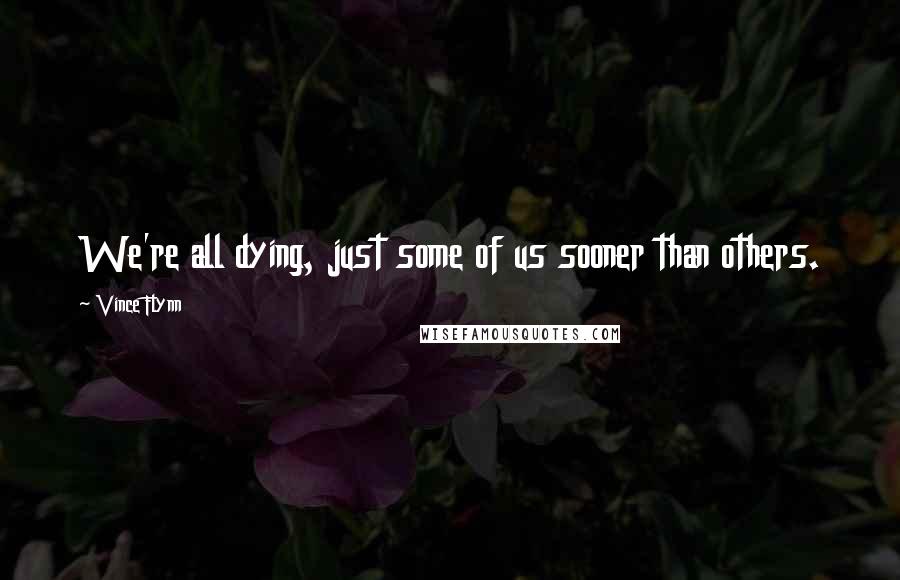 We're all dying, just some of us sooner than others.

~ Vince Flynn

WISEFAMOUSQUOTES.COM